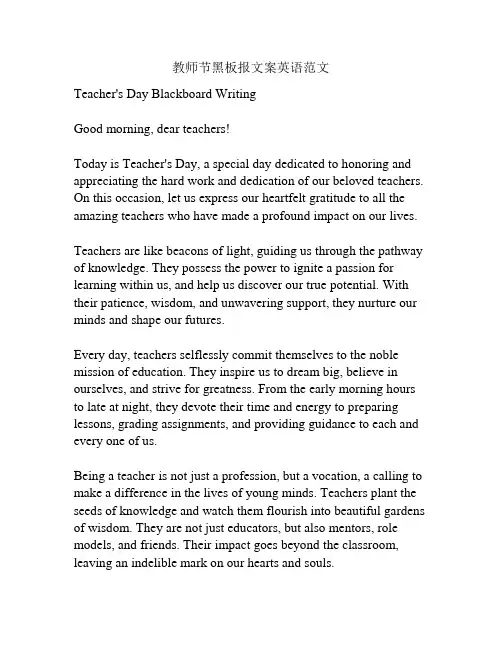 教师节黑板报文案英语范文

Teacher's Day Blackboard Writing

Good morning, dear teachers!

Today is Teacher's Day, a special day dedicated to honoring and appreciating the hard work and dedication of our beloved teachers. On this occasion, let us express our heartfelt gratitude to all the amazing teachers who have made a profound impact on our lives.

Teachers are like beacons of light, guiding us through the pathway of knowledge. They possess the power to ignite a passion for learning within us, and help us discover our true potential. With their patience, wisdom, and unwavering support, they nurture our minds and shape our futures.

Every day, teachers selflessly commit themselves to the noble mission of education. They inspire us to dream big, believe in ourselves, and strive for greatness. From the early morning hours to late at night, they devote their time and energy to preparing lessons, grading assignments, and providing guidance to each and every one of us.

Being a teacher is not just a profession, but a vocation, a calling to make a difference in the lives of young minds. Teachers plant the seeds of knowledge and watch them flourish into beautiful gardens of wisdom. They are not just educators, but also mentors, role models, and friends. Their impact goes beyond the classroom, leaving an indelible mark on our hearts and souls.